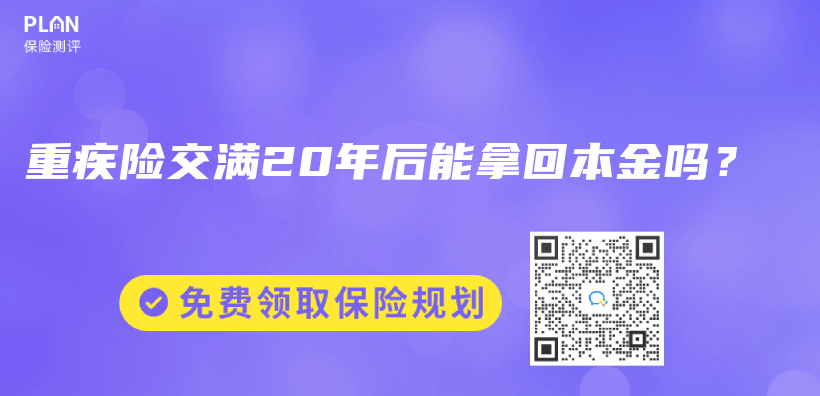 PLAN
保险测评

重疾险交满20年后能拿回本金吗？

免费领取保险规划